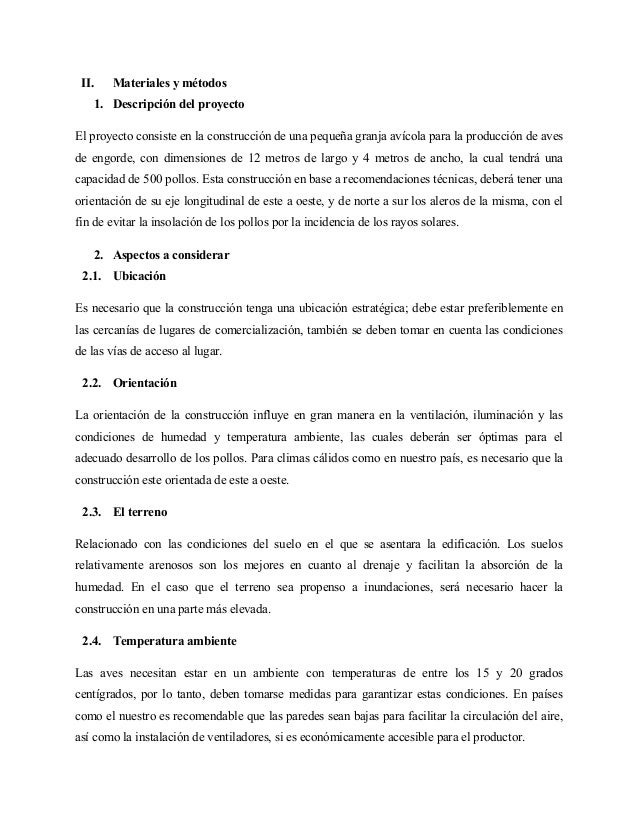 II. Materiales y métodos
1. Descripción del proyecto

El proyecto consiste en la construcción de una pequeña granja avícola para la producción de aves de engorde, con dimensiones de 12 metros de largo y 4 metros de ancho, la cual tendrá una capacidad de 500 pollos. Esta construcción en base a recomendaciones técnicas, deberá tener una orientación de su eje longitudinal de este a oeste, y de norte a sur los aleros de la misma, con el fin de evitar la insolación de los pollos por la incidencia de los rayos solares.

2. Aspectos a considerar
2.1. Ubicación

Es necesario que la construcción tenga una ubicación estratégica; debe estar preferiblemente en las cercanías de lugares de comercialización, también se deben tomar en cuenta las condiciones de las vías de acceso al lugar.

2.2. Orientación

La orientación de la construcción influye en gran manera en la ventilación, iluminación y las condiciones de humedad y temperatura ambiente, las cuales deberán ser óptimas para el adecuado desarrollo de los pollos. Para climas cálidos como en nuestro país, es necesario que la construcción este orientada de este a oeste.

2.3. El terreno

Relacionado con las condiciones del suelo en el que se asentara la edificación. Los suelos relativamente arenosos son los mejores en cuanto al drenaje y facilitan la absorción de la humedad. En el caso que el terreno sea propenso a inundaciones, será necesario hacer la construcción en una parte más elevada.

2.4. Temperatura ambiente

Las aves necesitan estar en un ambiente con temperaturas de entre los 15 y 20 grados centígrados, por lo tanto, deben tomarse medidas para garantizar estas condiciones. En países como el nuestro es recomendable que las paredes sean bajas para facilitar la circulación del aire, así como la instalación de ventiladores, si es económicamente accesible para el productor.